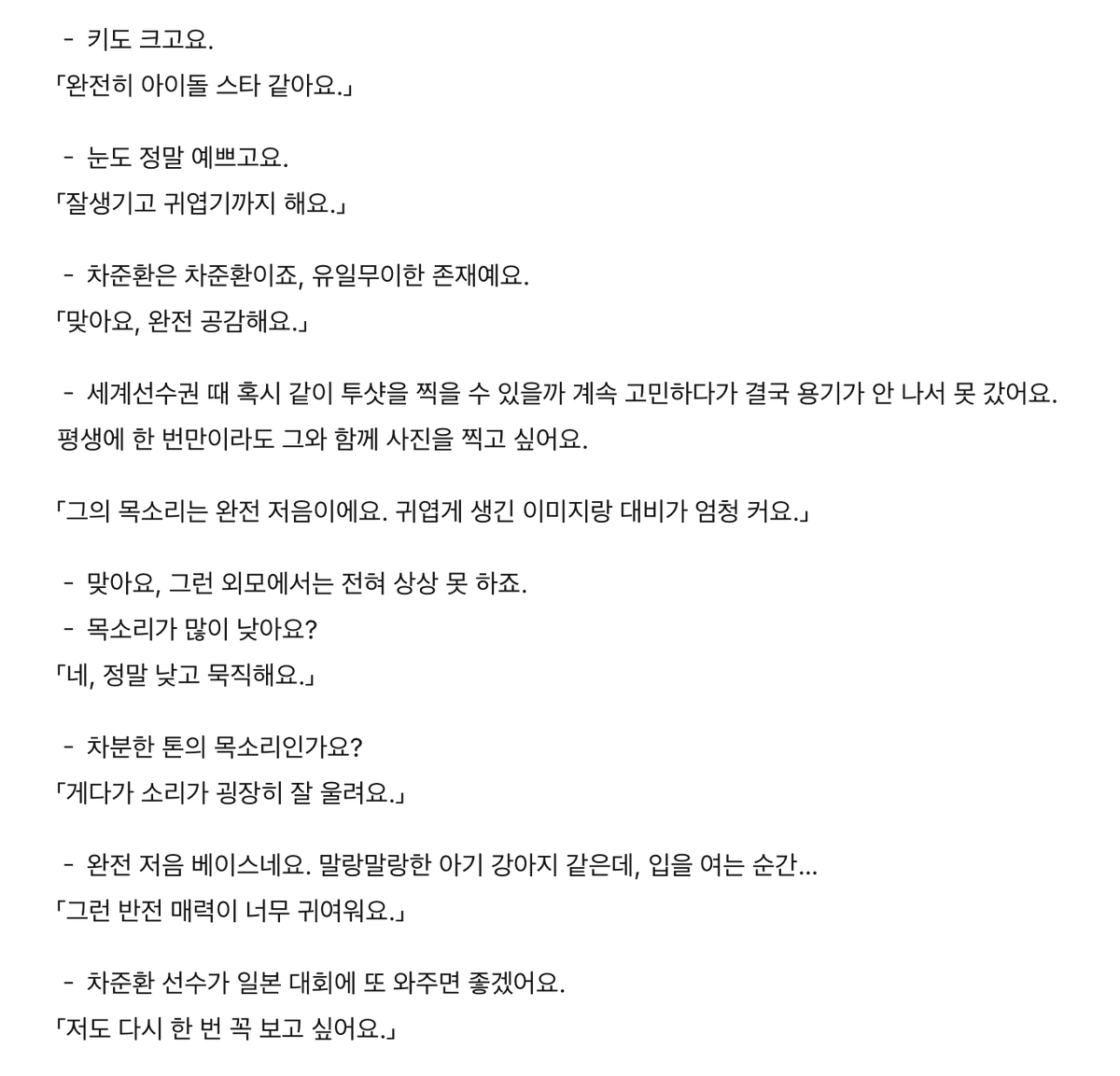 - 키도 크고요.
「완전히 아이돌 스타 같아요.」

- 눈도 정말 예쁘고요.
「잘생기고 귀엽기까지 해요.」

- 차준환은 차준환이죠, 유일무이한 존재예요.
「맞아요, 완전 공감해요.」

- 세계선수권 때 혹시 같이 투샷을 찍을 수 있을까 계속 고민하다가 결국 용기가 안 나서 못 갔어요. 평생에 한 번만이라도 그와 함께 사진을 찍고 싶어요.

「그의 목소리는 완전 저음이에요. 귀엽게 생긴 이미지랑 대비가 엄청 커요.」

- 맞아요, 그런 외모에서는 전혀 상상 못 하죠.
- 목소리가 많이 낮아요?
「네, 정말 낮고 묵직해요.」

- 차분한 톤의 목소리인가요?
「게다가 소리가 굉장히 잘 울려요.」

- 완전 저음 베이스네요. 말랑말랑한 아기 강아지 같은데, 입을 여는 순간…
「그런 반전 매력이 너무 귀여워요.」

- 차준환 선수가 일본 대회에 또 와주면 좋겠어요.
「저도 다시 한 번 꼭 보고 싶어요.」